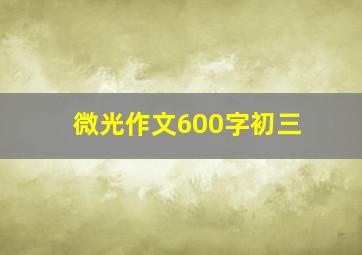 微光作文600字初三